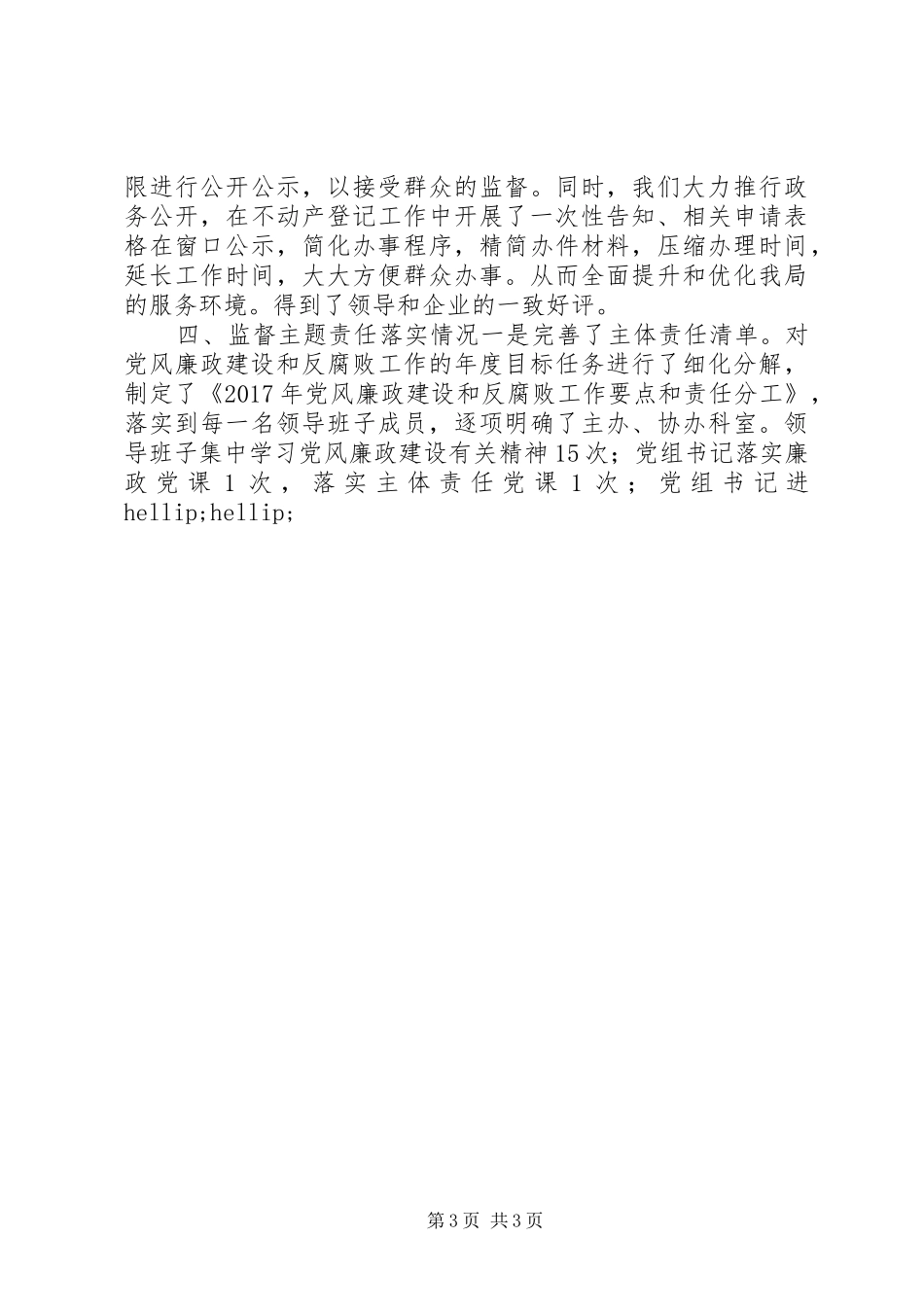 限进行公开公示，以接受群众的监督。同时，我们大力推行政务公开，在不动产登记工作中开展了一次性告知、相关申请表格在窗口公示，简化办事程序，精简办件材料，压缩办理时间，延长工作时间，大大方便群众办事。从而全面提升和优化我局的服务环境。得到了领导和企业的一致好评。

四、监督主题责任落实情况一是完善了主体责任清单。对党风廉政建设和反腐败工作的年度目标任务进行了细化分解，制定了《2017年党风廉政建设和反腐败工作要点和责任分工》，落实到每一名领导班子成员，逐项明确了主办、协办科室。领导班子集中学习党风廉政建设有关精神15次；党组书记落实廉政党课1次，落实主体责任党课1次；党组书记进hellip;hellip;

第3页 共3页